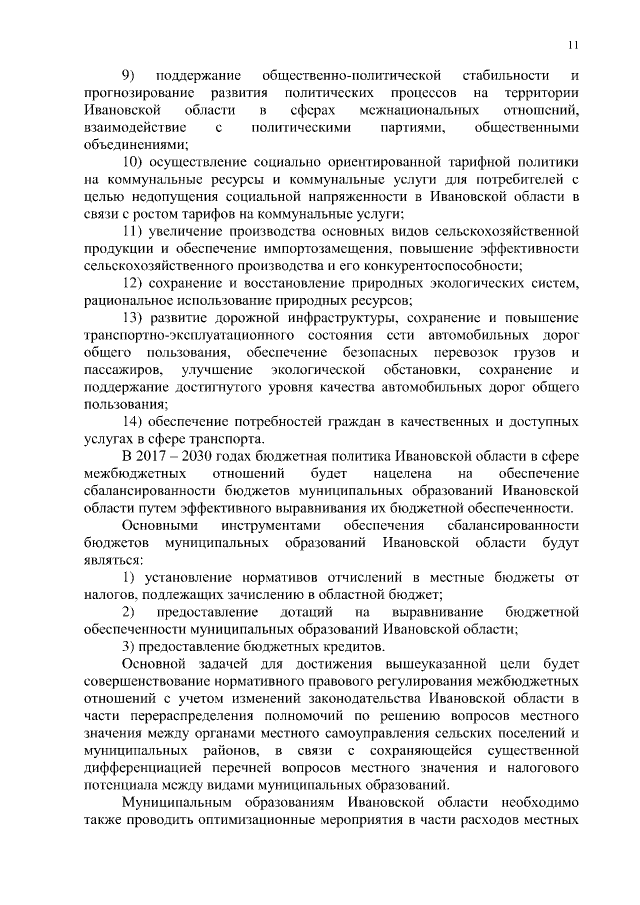 11

9) поддержание общественно-политической стабильности и прогнозирование развития политических процессов на территории Ивановской области в сферах межнациональных отношений, взаимодействие с политическими партиями, общественными объединениями;

10) осуществление социально ориентированной тарифной политики на коммунальные ресурсы и коммунальные услуги для потребителей с целью недопущения социальной напряженности в Ивановской области в связи с ростом тарифов на коммунальные услуги;

11) увеличение производства основных видов сельскохозяйственной продукции и обеспечение импортозамещения, повышение эффективности сельскохозяйственного производства и его конкурентоспособности;

12) сохранение и восстановление природных экологических систем, рациональное использование природных ресурсов;

13) развитие дорожной инфраструктуры, сохранение и повышение транспортно-эксплуатационного состояния сети автомобильных дорог общего пользования, обеспечение безопасных перевозок грузов и пассажиров, улучшение экологической обстановки, сохранение и поддержание достигнутого уровня качества автомобильных дорог общего пользования;

14) обеспечение потребностей граждан в качественных и доступных услугах в сфере транспорта.

В 2017 – 2030 годах бюджетная политика Ивановской области в сфере межбюджетных отношений будет нацелена на обеспечение сбалансированности бюджетов муниципальных образований Ивановской области путем эффективного выравнивания их бюджетной обеспеченности.

Основными инструментами обеспечения сбалансированности бюджетов муниципальных образований Ивановской области будут являться:

1) установление нормативов отчислений в местные бюджеты от налогов, подлежащих зачислению в областной бюджет;

2) предоставление дотаций на выравнивание бюджетной обеспеченности муниципальных образований Ивановской области;

3) предоставление бюджетных кредитов.

Основной задачей для достижения вышеуказанной цели будет совершенствование нормативного правового регулирования межбюджетных отношений с учетом изменений законодательства Ивановской области в части перераспределения полномочий по решению вопросов местного значения между органами местного самоуправления сельских поселений и муниципальных районов, в связи с сохраняющейся существенной дифференциацией перечней вопросов местного значения и налогового потенциала между видами муниципальных образований.

Муниципальным образованиям Ивановской области необходимо также проводить оптимизационные мероприятия в части расходов местных